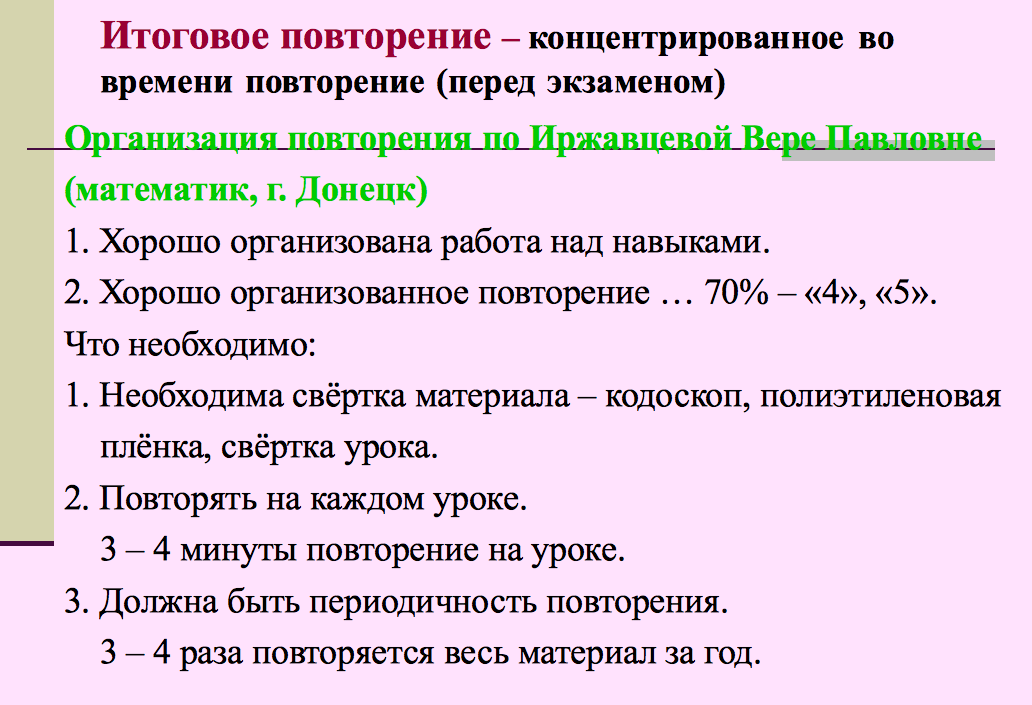 Итоговое повторение – концентрированное во времени повторение (перед экзаменом)

Организация повторения по Иржавцевой Вере Павловне (математик, г. Донецк)

1. Хорошо организована работа над навыками.

2. Хорошо организованное повторение … 70% – «4», «5».

Что необходимо:

1. Необходима свёртка материала – кодоскоп, полиэтиленовая плёнка, свёртка урока.

2. Повторять на каждом уроке.

3 – 4 минуты повторение на уроке.

3. Должна быть периодичность повторения.

3 – 4 раза повторяется весь материал за год.